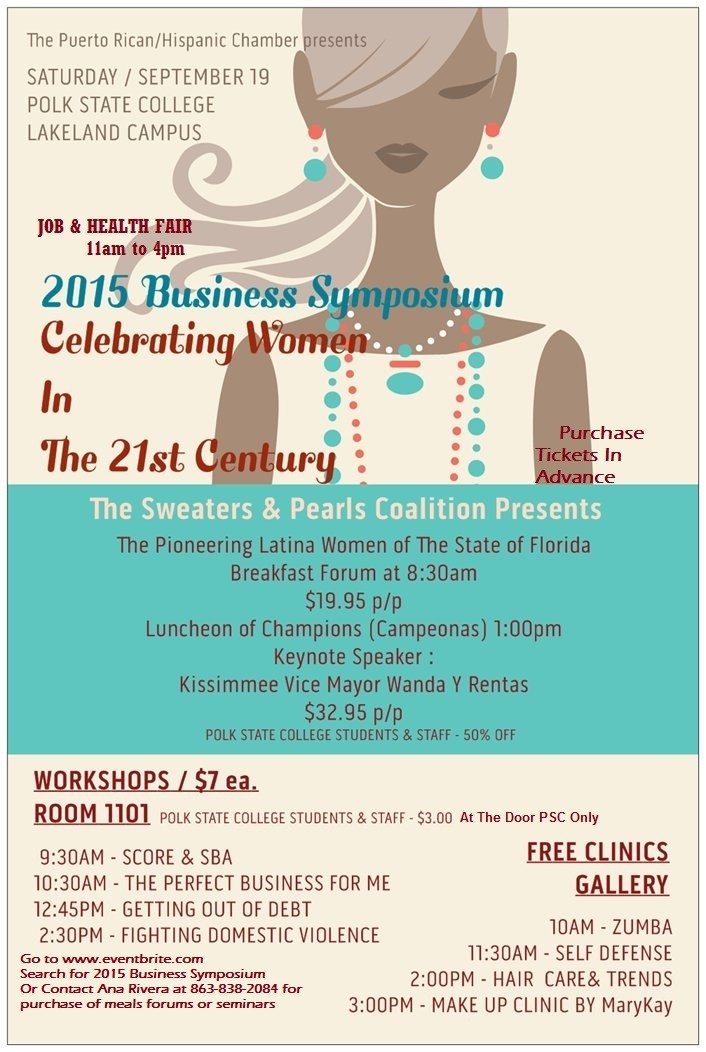 The Puerto Rican/Hispanic Chamber presents

SATURDAY / SEPTEMBER 19
POLK STATE COLLEGE
LAKELAND CAMPUS

JOB & HEALTH FAIR
11am to 4pm

2015 Business Symposium
Celebrating Women
In
The 21st Century

Purchase Tickets In Advance

The Sweaters & Pearls Coalition Presents
The Pioneering Latina Women of The State of Florida
Breakfast Forum at 8:30am
$19.95 p/p
Luncheon of Champions (Campeonas) 1:00pm
Keynote Speaker :
Kissimmee Vice Mayor Wanda Y Rentas
$32.95 p/p
POLK STATE COLLEGE STUDENTS & STAFF - 50% OFF

WORKSHOPS / $7 ea.
ROOM 1101 POLK STATE COLLEGE STUDENTS & STAFF - $3.00 At The Door PSC Only

9:30AM - SCORE & SBA
10:30AM - THE PERFECT BUSINESS FOR ME
12:45PM - GETTING OUT OF DEBT
2:30PM - FIGHTING DOMESTIC VIOLENCE

Go to www.eventbrite.com
Search for 2015 Business Symposium
Or Contact Ana Rivera at 863-838-2084 for purchase of meals forums or seminars

FREE CLINICS
GALLERY

10AM - ZUMBA
11:30AM - SELF DEFENSE
2:00PM - HAIR CARE& TRENDS
3:00PM - MAKE UP CLINIC BY MaryKay